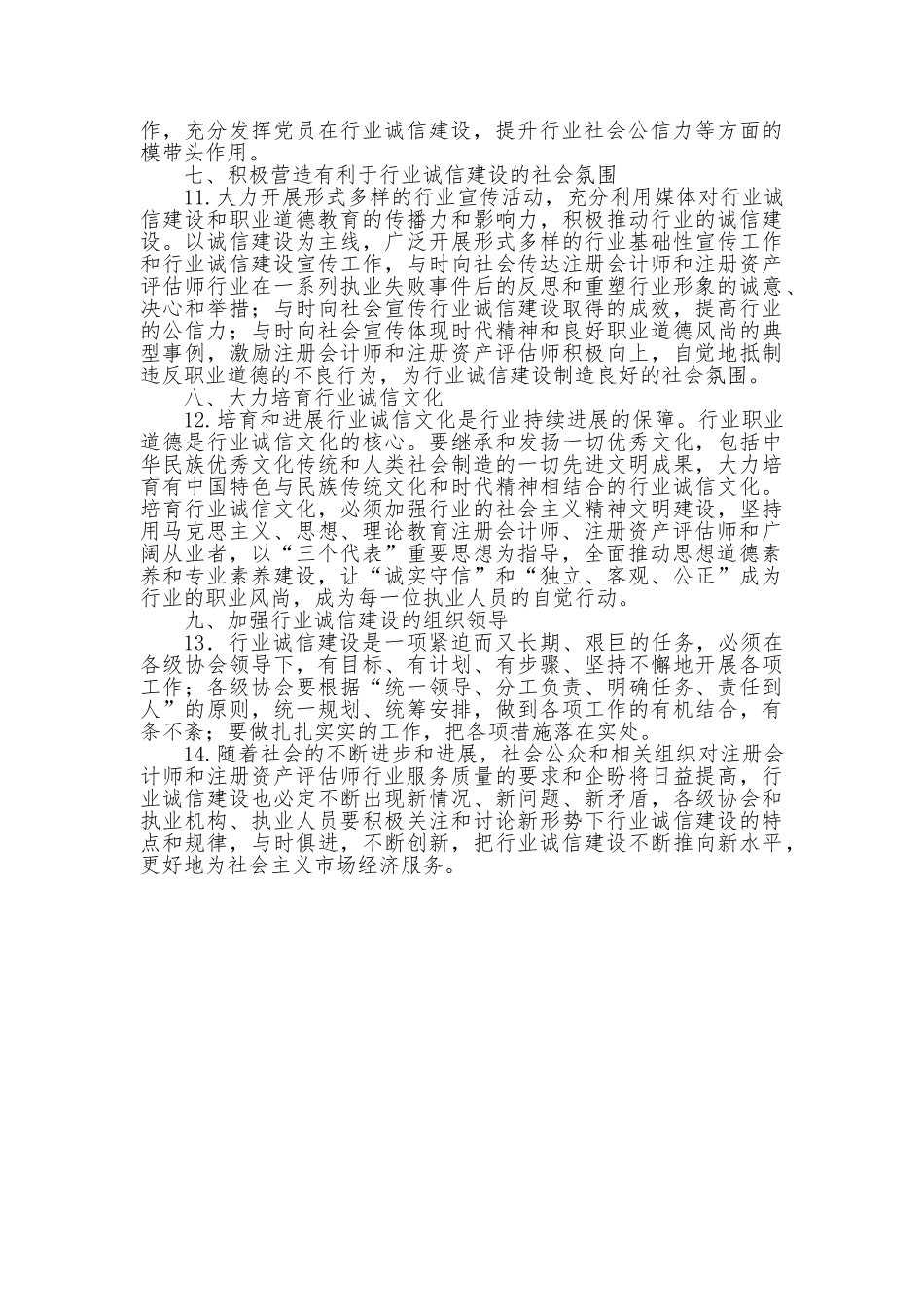 作，充分发挥党员在行业诚信建设，提升行业社会公信力等方面的模带头作用。

七、积极营造有利于行业诚信建设的社会氛围

11.大力开展形式多样的行业宣传活动，充分利用媒体对行业诚信建设和职业道德教育的传播力和影响力，积极推动行业的诚信建设。以诚信建设为主线，广泛开展形式多样的行业基础性宣传工作和行业诚信建设宣传工作，与时向社会传达注册会计师和注册资产评估师行业在一系列执业失败事件后的反思和重塑行业形象的诚意、决心和举措；与时向社会宣传行业诚信建设取得的成效，提高行业的公信力；与时向社会宣传体现时代精神和良好职业道德风尚的典型事例，激励注册会计师和注册资产评估师积极向上，自觉地抵制违反职业道德的不良行为，为行业诚信建设制造良好的社会氛围。

八、大力培育行业诚信文化

12.培育和进展行业诚信文化是行业持续进展的保障。行业职业道德是行业诚信文化的核心。要继承和发扬一切优秀文化，包括中华民族优秀文化传统和人类社会制造的一切先进文明成果，大力培育有中国特色与民族传统文化和时代精神相结合的行业诚信文化。培育行业诚信文化，必须加强行业的社会主义精神文明建设，坚持用马克思主义、思想、理论教育注册会计师、注册资产评估师和广阔从业者，以“三个代表”重要思想为指导，全面推动思想道德素养和专业素养建设，让“诚实守信”和“独立、客观、公正”成为行业的职业风尚，成为每一位执业人员的自觉行动。

九、加强行业诚信建设的组织领导

13．行业诚信建设是一项紧迫而又长期、艰巨的任务，必须在各级协会领导下，有目标、有计划、有步骤、坚持不懈地开展各项工作；各级协会要根据“统一领导、分工负责、明确任务、责任到人”的原则，统一规划、统筹安排，做到各项工作的有机结合，有条不紊；要做扎扎实实的工作，把各项措施落在实处。

14.随着社会的不断进步和进展，社会公众和相关组织对注册会计师和注册资产评估师行业服务质量的要求和企盼将日益提高，行业诚信建设也必定不断出现新情况、新问题、新矛盾，各级协会和执业机构、执业人员要积极关注和讨论新形势下行业诚信建设的特点和规律，与时俱进，不断创新，把行业诚信建设不断推向新水平，更好地为社会主义市场经济服务。